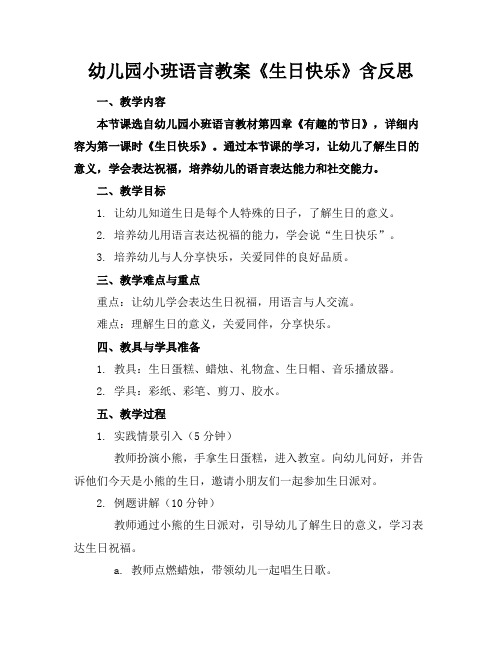 幼儿园小班语言教案《生日快乐》含反思

一、教学内容

本节课选自幼儿园小班语言教材第四章《有趣的节日》，详细内容为第一课时《生日快乐》。通过本节课的学习，让幼儿了解生日的意义，学会表达祝福，培养幼儿的语言表达能力和社交能力。

二、教学目标

1. 让幼儿知道生日是每个人特殊的日子，了解生日的意义。

2. 培养幼儿用语言表达祝福的能力，学会说“生日快乐”。

3. 培养幼儿与人分享快乐，关爱同伴的良好品质。

三、教学难点与重点

重点：让幼儿学会表达生日祝福，用语言与人交流。

难点：理解生日的意义，关爱同伴，分享快乐。

四、教具与学具准备

1. 教具：生日蛋糕、蜡烛、礼物盒、生日帽、音乐播放器。

2. 学具：彩纸、彩笔、剪刀、胶水。

五、教学过程

1. 实践情景引入（5 分钟）

教师扮演小熊，手拿生日蛋糕，进入教室。向幼儿问好，并告诉他们今天是小熊的生日，邀请小朋友们一起参加生日派对。

2. 例题讲解（10 分钟）

教师通过小熊的生日派对，引导幼儿了解生日的意义，学习表达生日祝福。

a. 教师点燃蜡烛，带领幼儿一起唱生日歌。